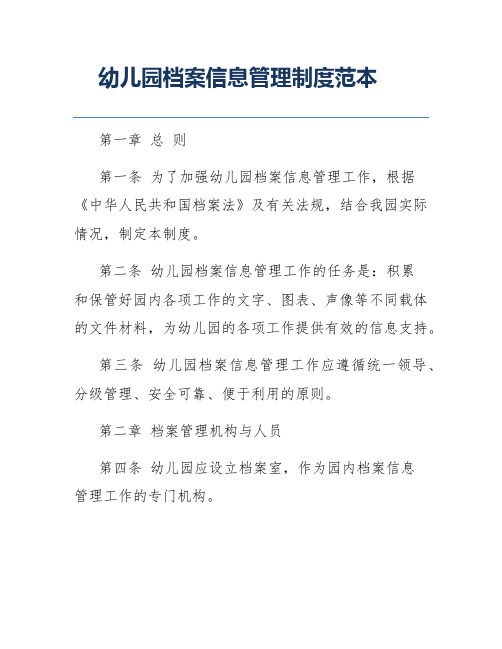 幼儿园档案信息管理制度范本

第一章 总 则

第一条 为了加强幼儿园档案信息管理工作，根据《中华人民共和国档案法》及有关法规，结合我园实际情况，制定本制度。

第二条 幼儿园档案信息管理工作的任务是：积累和保管好园内各项工作的文字、图表、声像等不同载体的文件材料，为幼儿园的各项工作提供有效的信息支持。

第三条 幼儿园档案信息管理工作应遵循统一领导、分级管理、安全可靠、便于利用的原则。

第二章 档案管理机构与人员

第四条 幼儿园应设立档案室，作为园内档案信息管理工作的专门机构。